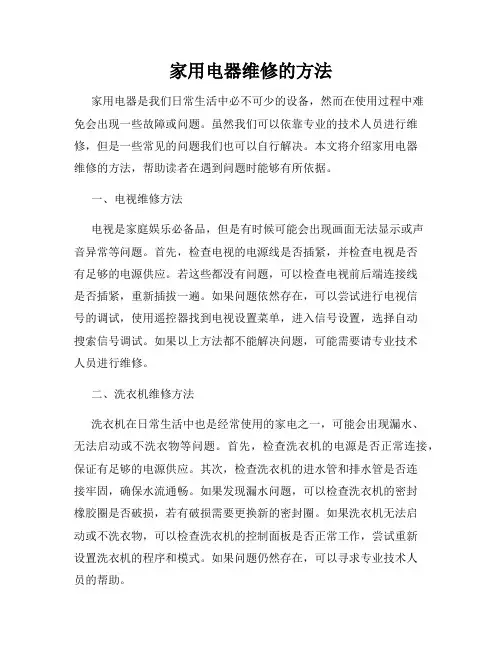 家用电器维修的方法

家用电器是我们日常生活中必不可少的设备，然而在使用过程中难免会出现一些故障或问题。虽然我们可以依靠专业的技术人员进行维修，但是一些常见的问题我们也可以自行解决。本文将介绍家用电器维修的方法，帮助读者在遇到问题时能够有所依据。

一、电视维修方法

电视是家庭娱乐必备品，但是有时候可能会出现画面无法显示或声音异常等问题。首先，检查电视的电源线是否插紧，并检查电视是否有足够的电源供应。若这些都没有问题，可以检查电视前后端连接线是否插紧，重新插拔一遍。如果问题依然存在，可以尝试进行电视信号的调试，使用遥控器找到电视设置菜单，进入信号设置，选择自动搜索信号调试。如果以上方法都不能解决问题，可能需要请专业技术人员进行维修。

二、洗衣机维修方法

洗衣机在日常生活中也是经常使用的家电之一，可能会出现漏水、无法启动或不洗衣物等问题。首先，检查洗衣机的电源是否正常连接，保证有足够的电源供应。其次，检查洗衣机的进水管和排水管是否连接牢固，确保水流通畅。如果发现漏水问题，可以检查洗衣机的密封橡胶圈是否破损，若有破损需要更换新的密封圈。如果洗衣机无法启动或不洗衣物，可以检查洗衣机的控制面板是否正常工作，尝试重新设置洗衣机的程序和模式。如果问题仍然存在，可以寻求专业技术人员的帮助。